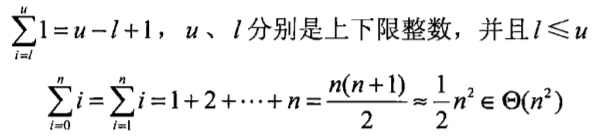 $\sum_{i=l}^{u} 1 = u - l + 1$，$u$、$l$ 分别是上下限整数，并且 $l \leqslant u$

$\sum_{i=0}^{n} i = \sum_{i=1}^{n} i = 1 + 2 + \cdots + n = \frac{n(n+1)}{2} \approx \frac{1}{2}n^2 \in \Theta(n^2)$